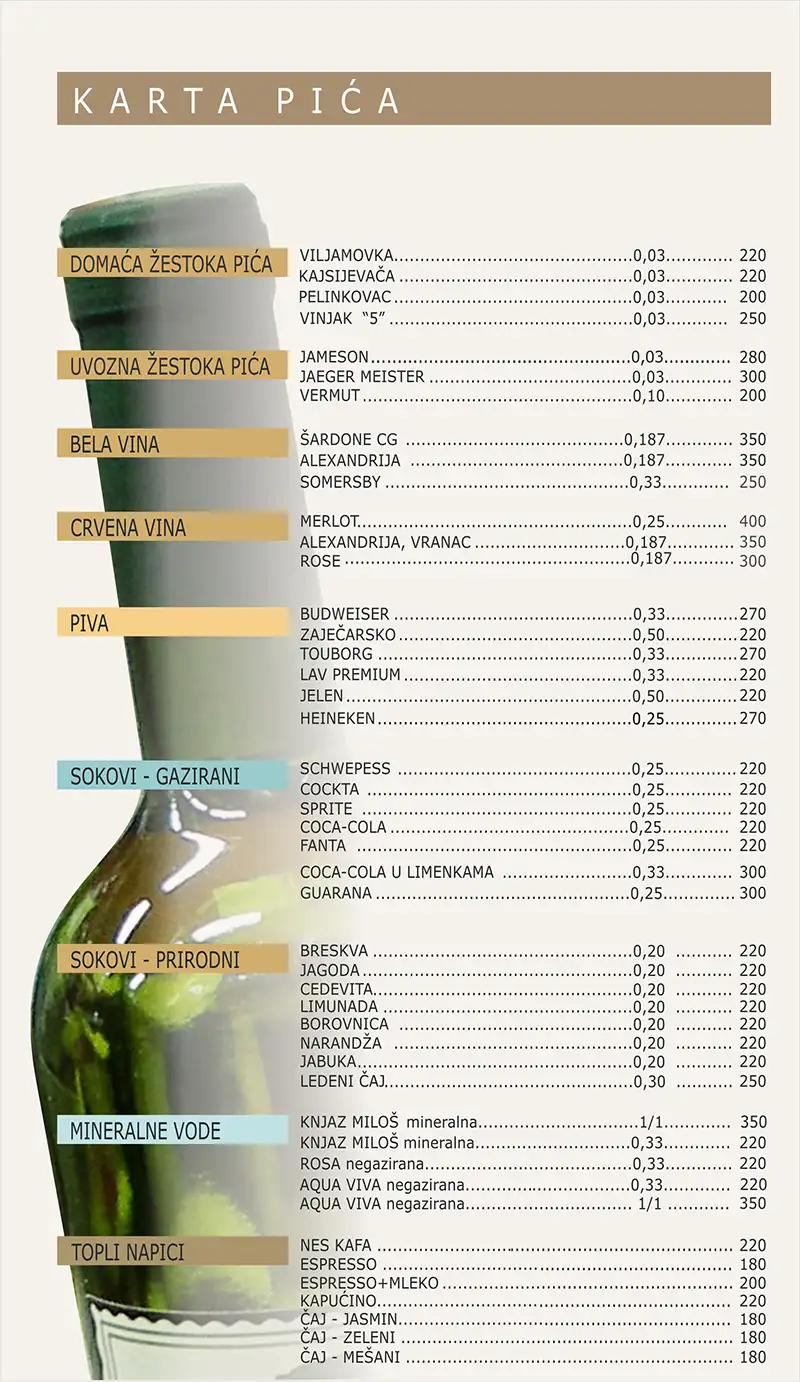 KARTA PIĆA

DOMAĆA ŽESTOKA PIĆA

VILJAMOVKA 0,03 220
KAJSIJEVAČA 0,03 220
PELINKOVAC 0,03 200
VINJAK "5" 0,03 250

UVOZNA ŽESTOKA PIĆA

JAMESON 0,03 280
JAEGER MEISTER 0,03 300
VERMUT 0,10 200

BELA VINA

ŠARDONE CG 0,187 350
ALEXANDRIJA 0,187 350
SOMERSBY 0,33 250

CRVENA VINA

MERLOT 0,25 400
ALEXANDRIJA, VRANAC 0,187 350
ROSE 0,187 300

PIVA

BUDWEISER 0,33 270
ZAJEČARSKO 0,50 220
TOUBORG 0,33 270
LAV PREMIUM 0,33 220
JELEN 0,50 220
HEINEKEN 0,25 270

SOKOVI - GAZIRANI

SCHWEPESS 0,25 220
COCKTA 0,25 220
SPRITE 0,25 220
COCA-COLA 0,25 220
FANTA 0,25 220
COCA-COLA U LIMENKAMA 0,33 300
GUARANA 0,25 300

SOKOVI - PRIRODNI

BRESKVA 0,20 220
JAGODA 0,20 220
CEDEVITA 0,20 220
LIMUNADA 0,20 220
BOROVNICA 0,20 220
NARANDŽA 0,20 220
JABUKA 0,20 220
LEDENI ČAJ 0,30 250

MINERALNE VODE

KNJAZ MILOŠ mineralna 1/1 350
KNJAZ MILOŠ mineralna 0,33 220
ROSA negazirana 0,33 220
AQUA VIVA negazirana 0,33 220
AQUA VIVA negazirana 1/1 350

TOPLI NAPICI

NES KAFA 220
ESPRESSO 180
ESPRESSO+MLEKO 200
KAPUĆINO 220
ČAJ - JASMIN 180
ČAJ - ZELENI 180
ČAJ - MEŠANI 180